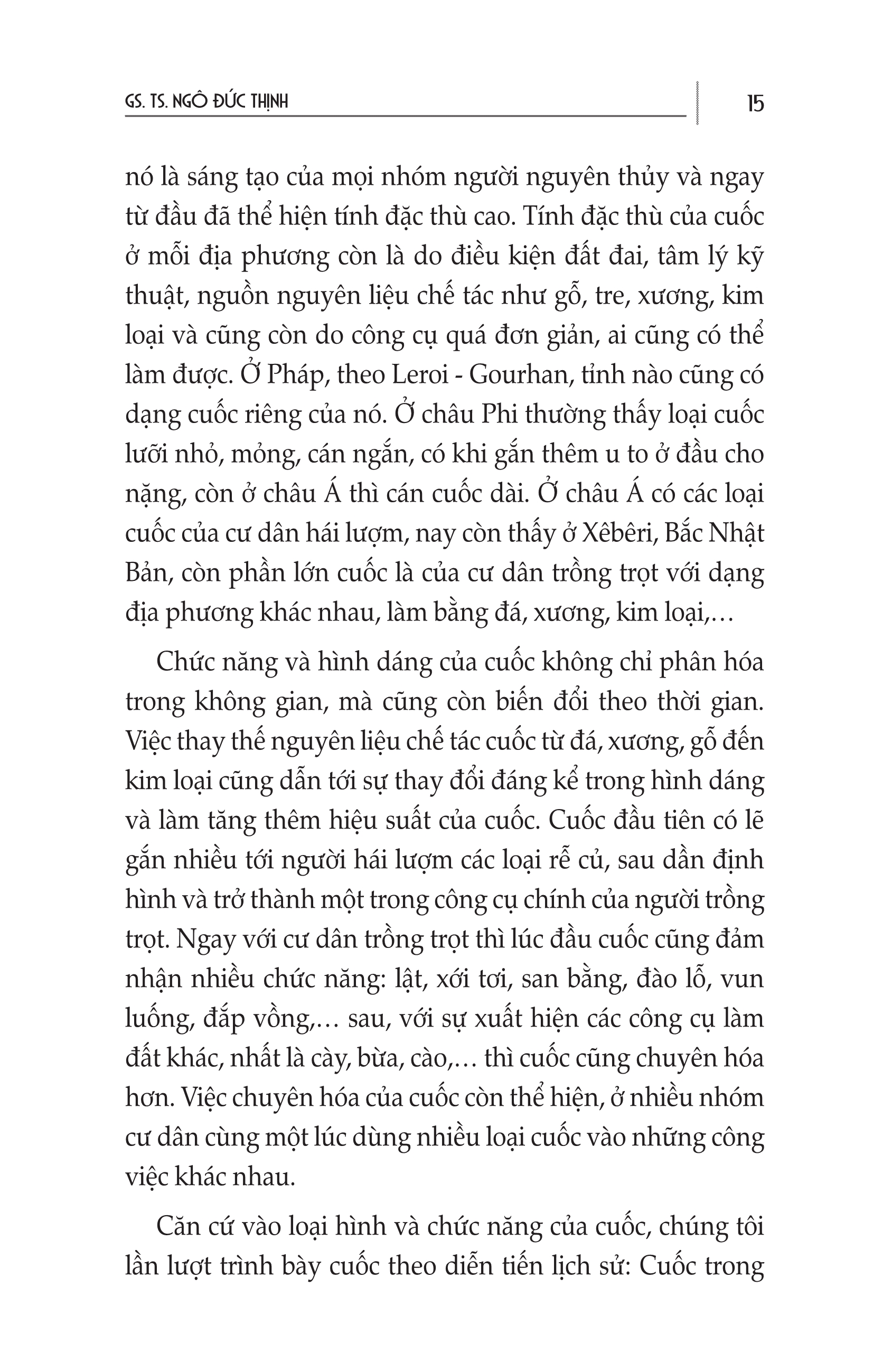 GS. TS. NGÔ ĐỨC THỊNH

15

nó là sáng tạo của mọi nhóm người nguyên thủy và ngay từ đầu đã thể hiện tính đặc thù cao. Tính đặc thù của cuốc ở mỗi địa phương còn là do điều kiện đất đai, tâm lý kỹ thuật, nguồn nguyên liệu chế tác như gỗ, tre, xương, kim loại và cũng còn do công cụ quá đơn giản, ai cũng có thể làm được. Ở Pháp, theo Leroi - Gourhan, tỉnh nào cũng có dạng cuốc riêng của nó. Ở châu Phi thường thấy loại cuốc lưỡi nhỏ, mỏng, cán ngắn, có khi gắn thêm u to ở đầu cho nặng, còn ở châu Á thì cán cuốc dài. Ở châu Á có các loại cuốc của cư dân hái lượm, nay còn thấy ở Xêbêri, Bắc Nhật Bản, còn phần lớn cuốc là của cư dân trồng trọt với dạng địa phương khác nhau, làm bằng đá, xương, kim loại,…

Chức năng và hình dáng của cuốc không chỉ phân hóa trong không gian, mà cũng còn biến đổi theo thời gian. Việc thay thế nguyên liệu chế tác cuốc từ đá, xương, gỗ đến kim loại cũng dẫn tới sự thay đổi đáng kể trong hình dáng và làm tăng thêm hiệu suất của cuốc. Cuốc đầu tiên có lẽ gắn nhiều tới người hái lượm các loại rễ củ, sau dần định hình và trở thành một trong công cụ chính của người trồng trọt. Ngay với cư dân trồng trọt thì lúc đầu cuốc cũng đảm nhận nhiều chức năng: lật, xới tơi, san bằng, đào lỗ, vun luống, đắp vồng,… sau, với sự xuất hiện các công cụ làm đất khác, nhất là cày, bừa, cào,… thì cuốc cũng chuyên hóa hơn. Việc chuyên hóa của cuốc còn thể hiện, ở nhiều nhóm cư dân cùng một lúc dùng nhiều loại cuốc vào những công việc khác nhau.

Căn cứ vào loại hình và chức năng của cuốc, chúng tôi lần lượt trình bày cuốc theo diễn tiến lịch sử: Cuốc trong